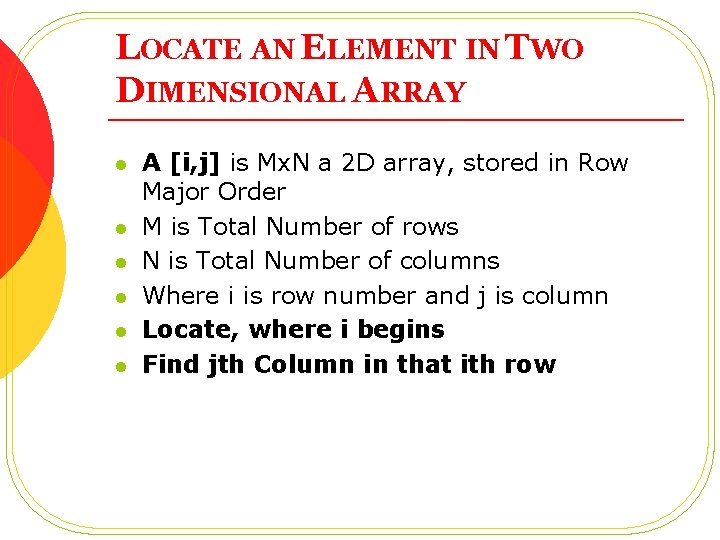 LOCATE AN ELEMENT IN TWO DIMENSIONAL ARRAY

• A [i,j] is MxN a 2D array, stored in Row Major Order
• M is Total Number of rows
• N is Total Number of columns
• Where i is row number and j is column
• Locate, where i begins
• Find jth Column in that ith row